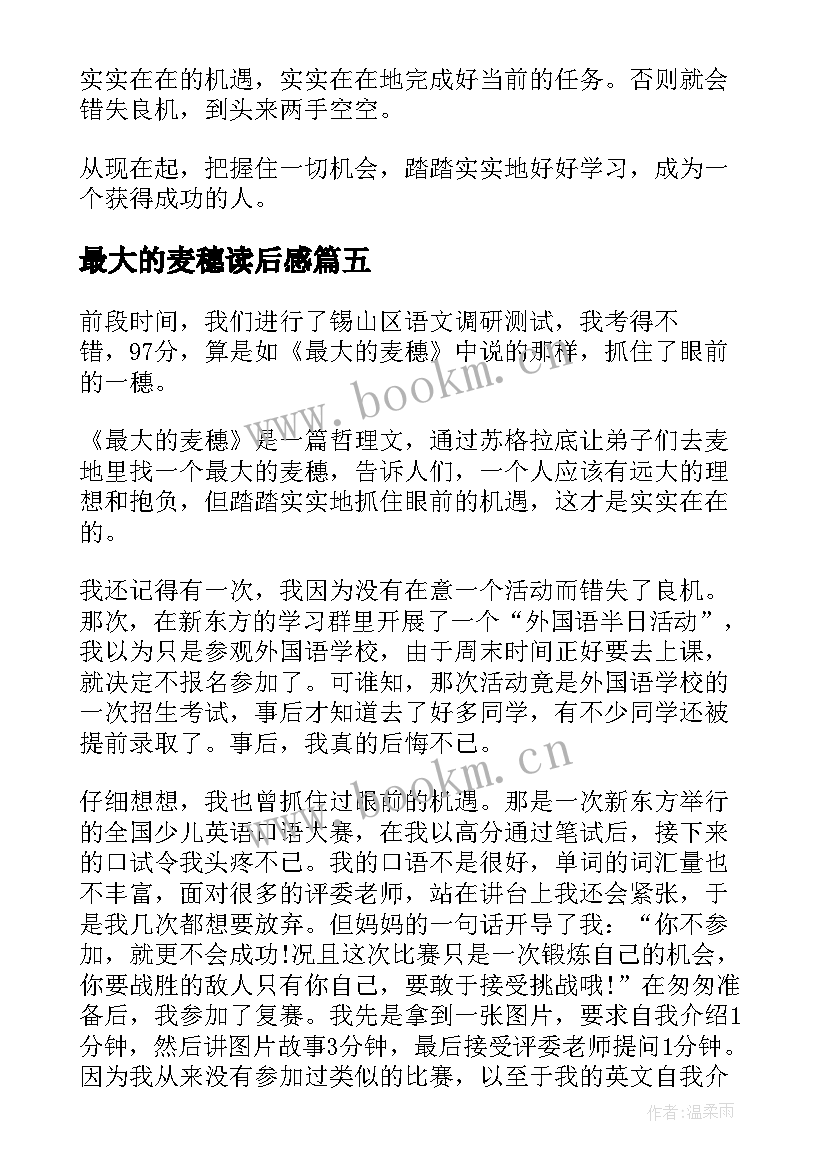 实实在在的机遇，实实在在地完成好当前的任务。否则就会错失良机，到头来两手空空。

从现在起，把握住一切机会，踏踏实实地好好学习，成为一个获得成功的人。

最大的麦穗读后感篇五

前段时间，我们进行了锡山区语文调研测试，我考得不错，97分，算是如《最大的麦穗》中说的那样，抓住了眼前的一穗。

《最大的麦穗》是一篇哲理文，通过苏格拉底让弟子们去麦地里找一个最大的麦穗，告诉人们，一个人应该有远大的理想和抱负，但踏踏实实地抓住眼前的机遇，这才是实实在在的。

我还记得有一次，我因为没有在意一个活动而错失了良机。那次，在新东方的学习群里开展了一个“外国语半日活动”，我以为只是参观外国语学校，由于周末时间正好要去上课，就决定不报名参加了。可谁知，那次活动竟是外国语学校的一次招生考试，事后才知道去了好多同学，有不少同学还被提前录取了。事后，我真的后悔不已。

仔细想想，我也曾抓住过眼前的机遇。那是一次新东方举行的全国少儿英语口语大赛，在我以高分通过笔试后，接下来的口试令我头疼不已。我的口语不是很好，单词的词汇量也不丰富，面对很多的评委老师，站在讲台上我还会紧张，于是我几次都想要放弃。但妈妈的一句话开导了我：“你不参加，就更不会成功!况且这次比赛只是一次锻炼自己的机会，你要战胜的敌人只有你自己，要敢于接受挑战哦!”在匆匆准备后，我参加了复赛。我先是拿到一张图片，要求自我介绍1分钟，然后讲图片故事3分钟，最后接受评委老师提问1分钟。因为我从来没有参加过类似的比赛，以至于我的英文自我介

www.bookm.cn

www.bookm.cn

作者:温柔雨